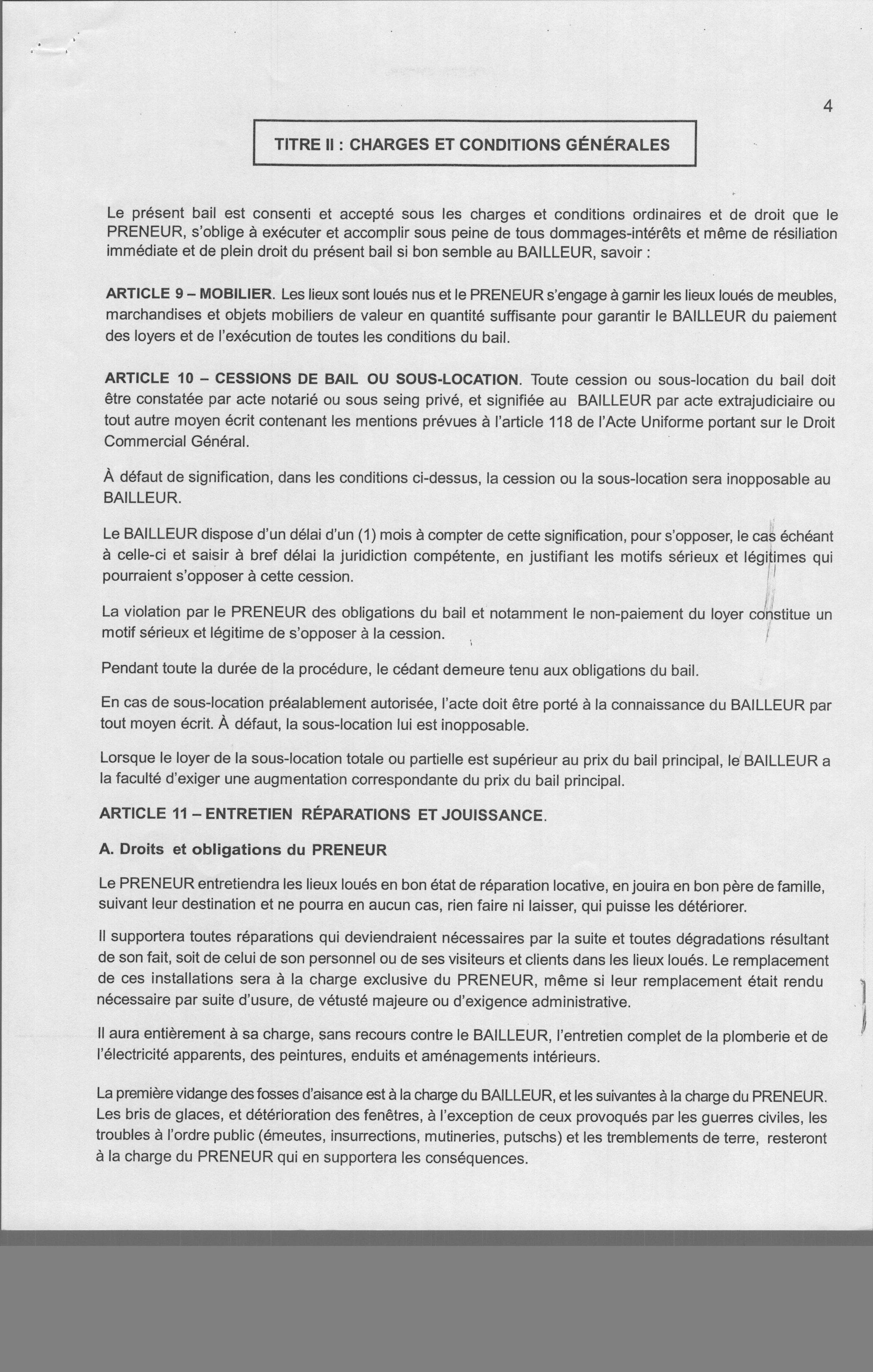 4

TITRE II : CHARGES ET CONDITIONS GÉNÉRALES

Le présent bail est consenti et accepté sous les charges et conditions ordinaires et de droit que le PRENEUR, s'oblige à exécuter et accomplir sous peine de tous dommages-intérêts et même de résiliation immédiate et de plein droit du présent bail si bon semble au BAILLEUR, savoir :

ARTICLE 9 – MOBILIER. Les lieux sont loués nus et le PRENEUR s'engage à garnir les lieux loués de meubles, marchandises et objets mobiliers de valeur en quantité suffisante pour garantir le BAILLEUR du paiement des loyers et de l'exécution de toutes les conditions du bail.

ARTICLE 10 – CESSIONS DE BAIL OU SOUS-LOCATION. Toute cession ou sous-location du bail doit être constatée par acte notarié ou sous seing privé, et signifiée au BAILLEUR par acte extrajudiciaire ou tout autre moyen écrit contenant les mentions prévues à l'article 118 de l'Acte Uniforme portant sur le Droit Commercial Général.

À défaut de signification, dans les conditions ci-dessus, la cession ou la sous-location sera inopposable au BAILLEUR.

Le BAILLEUR dispose d'un délai d'un (1) mois à compter de cette signification, pour s'opposer, le cas échéant à celle-ci et saisir à bref délai la juridiction compétente, en justifiant les motifs sérieux et légitimes qui pourraient s'opposer à cette cession.

La violation par le PRENEUR des obligations du bail et notamment le non-paiement du loyer constitue un motif sérieux et légitime de s'opposer à la cession.

Pendant toute la durée de la procédure, le cédant demeure tenu aux obligations du bail.

En cas de sous-location préalablement autorisée, l'acte doit être porté à la connaissance du BAILLEUR par tout moyen écrit. À défaut, la sous-location lui est inopposable.

Lorsque le loyer de la sous-location totale ou partielle est supérieur au prix du bail principal, le BAILLEUR a la faculté d'exiger une augmentation correspondante du prix du bail principal.

ARTICLE 11 – ENTRETIEN RÉPARATIONS ET JOUISSANCE.

A. Droits et obligations du PRENEUR

Le PRENEUR entretiendra les lieux loués en bon état de réparation locative, en jouira en bon père de famille, suivant leur destination et ne pourra en aucun cas, rien faire ni laisser, qui puisse les détériorer.

Il supportera toutes réparations qui deviendraient nécessaires par la suite et toutes dégradations résultant de son fait, soit de celui de son personnel ou de ses visiteurs et clients dans les lieux loués. Le remplacement de ces installations sera à la charge exclusive du PRENEUR, même si leur remplacement était rendu nécessaire par suite d'usure, de vétusté majeure ou d'exigence administrative.

Il aura entièrement à sa charge, sans recours contre le BAILLEUR, l'entretien complet de la plomberie et de l'électricité apparents, des peintures, enduits et aménagements intérieurs.

La première vidange des fosses d'aisance est à la charge du BAILLEUR, et les suivantes à la charge du PRENEUR. Les bris de glaces, et détérioration des fenêtres, à l'exception de ceux provoqués par les guerres civiles, les troubles à l'ordre public (émeutes, insurrections, mutineries, putschs) et les tremblements de terre, resteront à la charge du PRENEUR qui en supportera les conséquences.